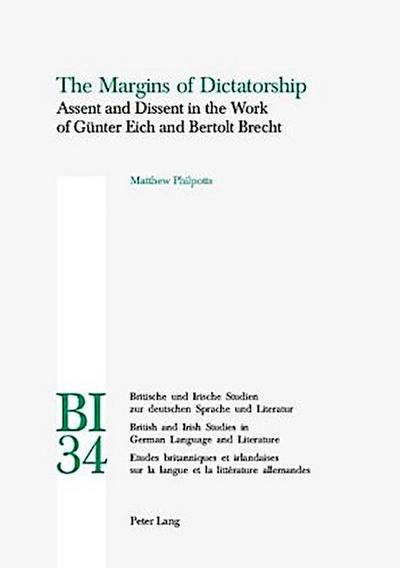 The Margins of Dictatorship
Assent and Dissent in the Work of Günter Eich and Bertolt Brecht

Matthew Philpotts

BI
34

Britische und Irische Studien zur deutschen Sprache und Literatur

British and Irish Studies in German Language and Literature

Etudes britanniques et irlandaises sur la langue et la littérature allemandes

Peter Lang